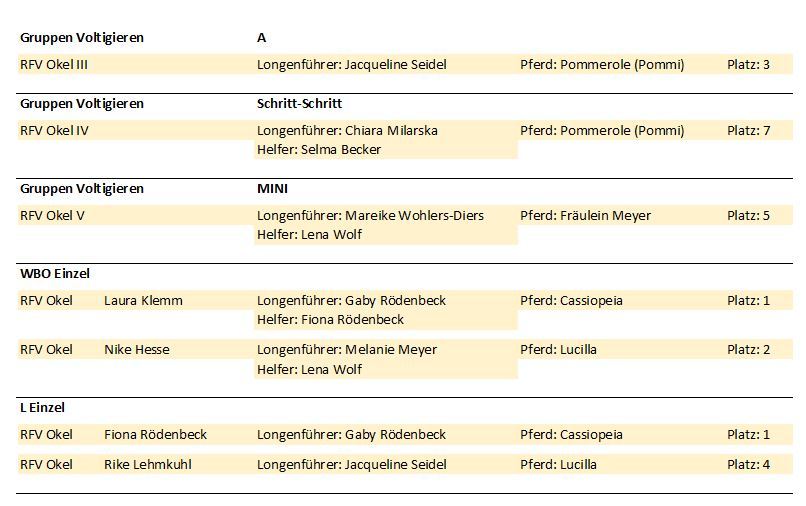 Gruppen Voltigieren A

RFV Okel III Longenführer: Jacqueline Seidel Pferd: Pommerole (Pommi) Platz: 3

Gruppen Voltigieren Schritt-Schritt

RFV Okel IV Longenführer: Chiara Milarska Pferd: Pommerole (Pommi) Platz: 7
Helfer: Selma Becker

Gruppen Voltigieren MINI

RFV Okel V Longenführer: Mareike Wohlers-Diers Pferd: Fräulein Meyer Platz: 5
Helfer: Lena Wolf

WBO Einzel

RFV Okel Laura Klemm Longenführer: Gaby Rödenbeck Pferd: Cassiopeia Platz: 1
Helfer: Fiona Rödenbeck

RFV Okel Nike Hesse Longenführer: Melanie Meyer Pferd: Lucilla Platz: 2
Helfer: Lena Wolf

L Einzel

RFV Okel Fiona Rödenbeck Longenführer: Gaby Rödenbeck Pferd: Cassiopeia Platz: 1

RFV Okel Rike Lehmkuhl Longenführer: Jacqueline Seidel Pferd: Lucilla Platz: 4